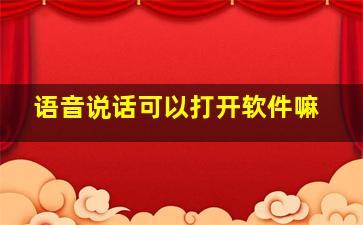 语音说话可以打开软件嘛